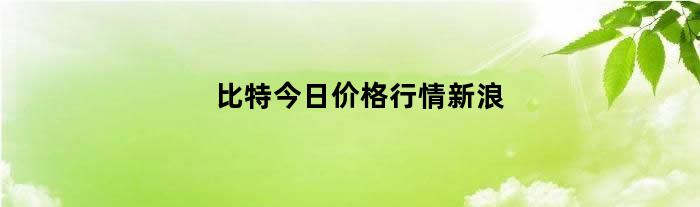 比特今日价格行情新浪